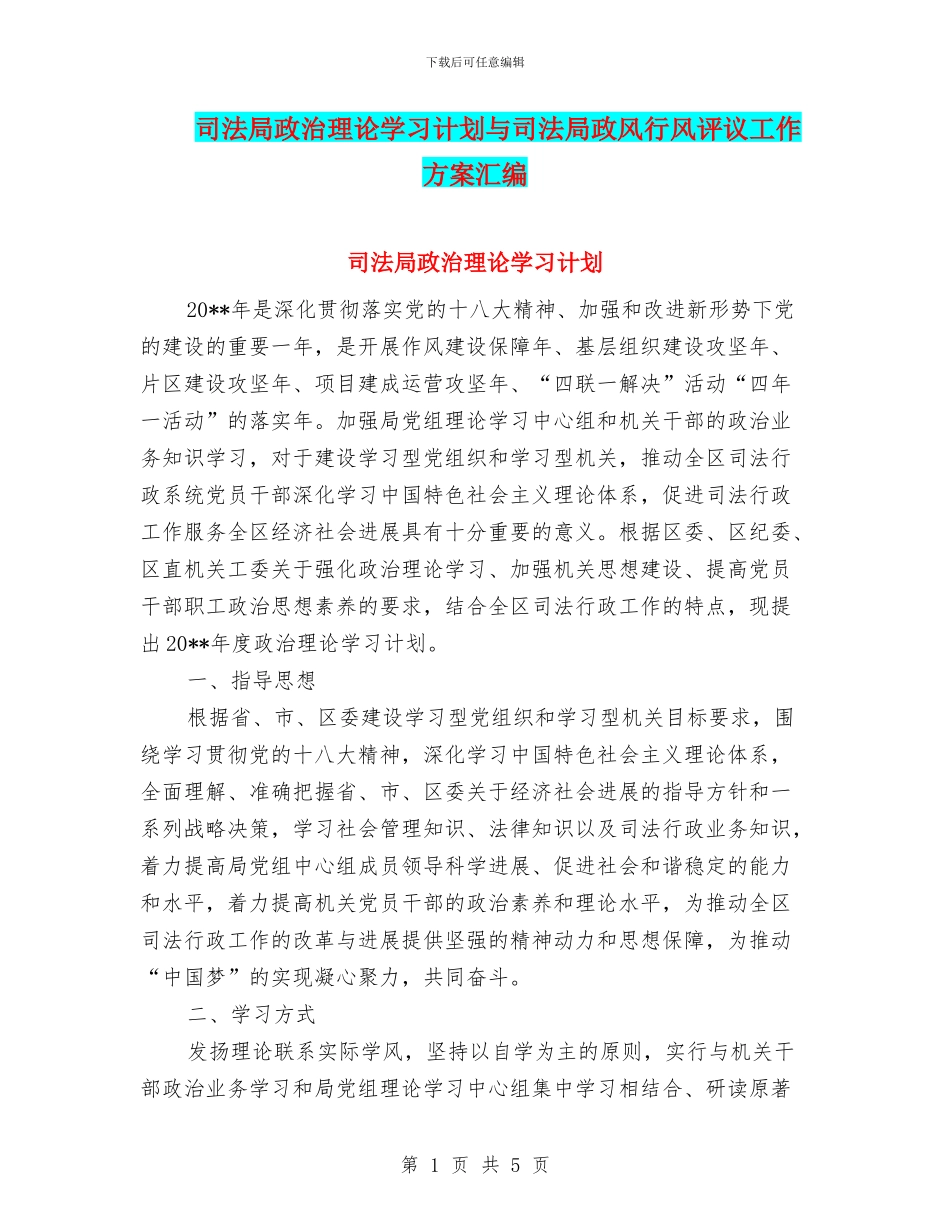 下载后可任意编辑

司法局政治理论学习计划与司法局政风行风评议工作方案汇编

司法局政治理论学习计划

20**年是深化贯彻落实党的十八大精神、加强和改进新形势下党的建设的重要一年，是开展作风建设保障年、基层组织建设攻坚年、片区建设攻坚年、项目建成运营攻坚年、“四联一解决”活动“四年一活动”的落实年。加强局党组理论学习中心组和机关干部的政治业务知识学习，对于建设学习型党组织和学习型机关，推动全区司法行政系统党员干部深化学习中国特色社会主义理论体系，促进司法行政工作服务全区经济社会进展具有十分重要的意义。根据区委、区纪委、区直机关工委关于强化政治理论学习、加强机关思想建设、提高党员干部职工政治思想素养的要求，结合全区司法行政工作的特点，现提出20**年度政治理论学习计划。

一、指导思想

根据省、市、区委建设学习型党组织和学习型机关目标要求，围绕学习贯彻党的十八大精神，深化学习中国特色社会主义理论体系，全面理解、准确把握省、市、区委关于经济社会进展的指导方针和一系列战略决策，学习社会管理知识、法律知识以及司法行政业务知识，着力提高局党组中心组成员领导科学进展、促进社会和谐稳定的能力和水平，着力提高机关党员干部的政治素养和理论水平，为推动全区司法行政工作的改革与进展提供坚强的精神动力和思想保障，为推动“中国梦”的实现凝心聚力，共同奋斗。

二、学习方式

发扬理论联系实际学风，坚持以自学为主的原则，实行与机关干部政治业务学习和局党组理论学习中心组集中学习相结合、研读原著

第 1 页 共 5 页